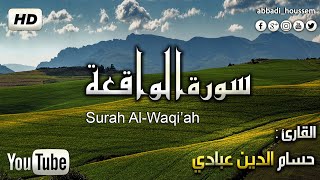 HD

abbadi_houssem

سورة الواقعة

Surah Al-Waqi'ah

القارئ :
حسام الدين عبادي

YouTube